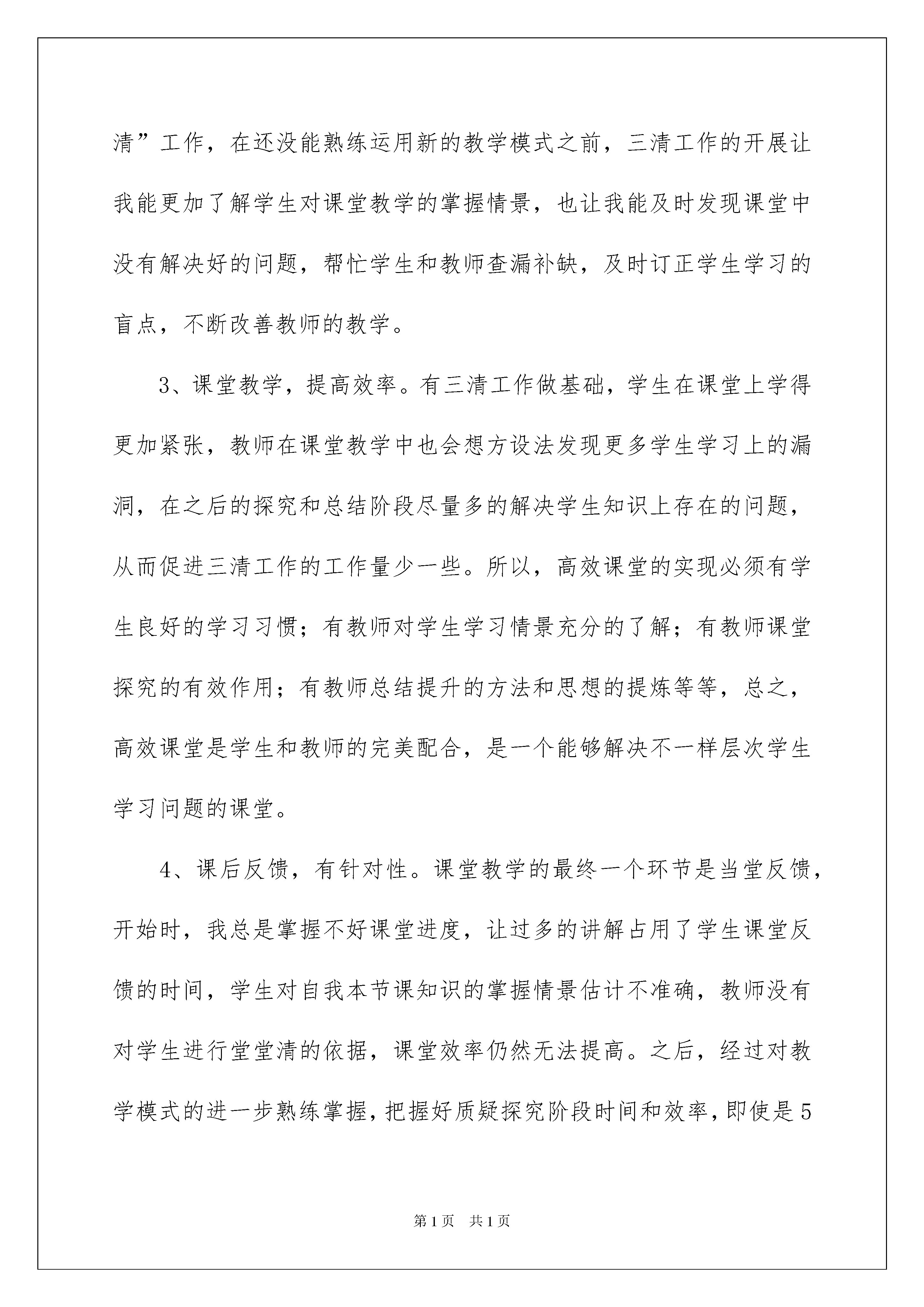 清”工作，在还没能熟练运用新的教学模式之前，三清工作的开展让我能更加了解学生对课堂教学的掌握情景，也让我能及时发现课堂中没有解决好的问题，帮忙学生和教师查漏补缺，及时订正学生学习的盲点，不断改善教师的教学。

3、课堂教学，提高效率。有三清工作做基础，学生在课堂上学得更加紧张，教师在课堂教学中也会想方设法发现更多学生学习上的漏洞，在之后的探究和总结阶段尽量多的解决学生知识上存在的问题，从而促进三清工作的工作量少一些。所以，高效课堂的实现必须有学生良好的学习习惯；有教师对学生学习情景充分的了解；有教师课堂探究的有效作用；有教师总结提升的方法和思想的提炼等等，总之，高效课堂是学生和教师的完美配合，是一个能够解决不一样层次学生学习问题的课堂。

4、课后反馈，有针对性。课堂教学的最终一个环节是当堂反馈，开始时，我总是掌握不好课堂进度，让过多的讲解占用了学生课堂反馈的时间，学生对自我本节课知识的掌握情景估计不准确，教师没有对学生进行堂堂清的依据，课堂效率仍然无法提高。之后，经过对教学模式的进一步熟练掌握，把握好质疑探究阶段时间和效率，即使是5

第1页 共1页